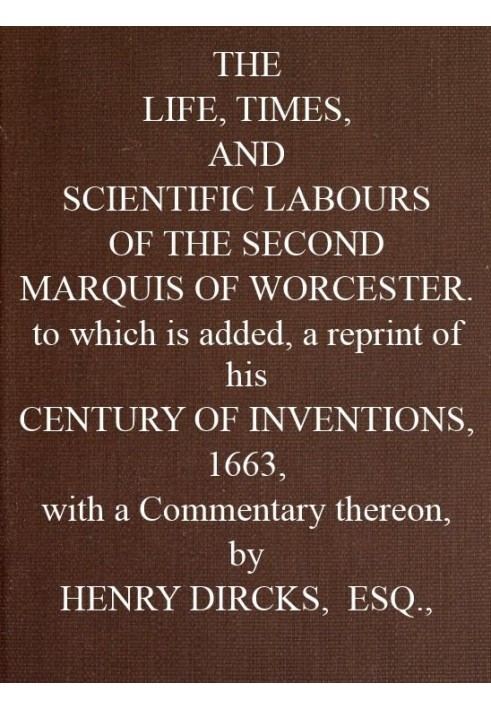 THE
LIFE, TIMES,
AND
SCIENTIFIC LABOURS
OF THE SECOND
MARQUIS OF WORCESTER.
to which is added, a reprint of
his
CENTURY OF INVENTIONS,
1663,
with a Commentary thereon,
by
HENRY DIRCKS, ESQ.,